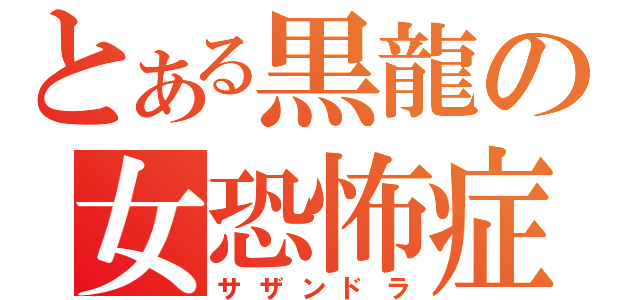 とある黒龍の女恐怖症
サザンドラ